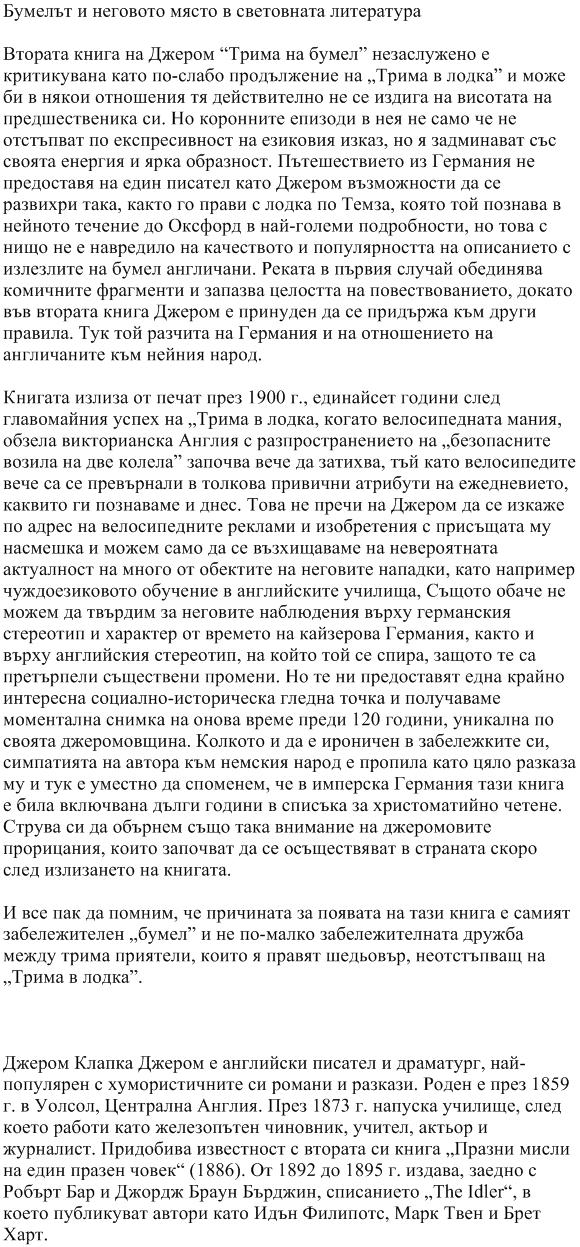 Бумелът и неговото място в световната литература

Втората книга на Джером “Трима на бумел” незаслужено е критикувана като по-слабо продължение на „Трима в лодка” и може би в някои отношения тя действително не се издига на висотата на предшественика си. Но коронните епизоди в нея не само че не отстъпват по експресивност на езиковия изказ, но я задминават със своята енергия и ярка образност. Пътешествието из Германия не предоставя на един писател като Джером възможности да се развихри така, както го прави с лодка по Темза, която той познава в нейното течение до Оксфорд в най-големи подробности, но това с нищо не е навредило на качеството и популярността на описанието с излезлите на бумел англичани. Реката в първия случай обединява комичните фрагменти и запазва целостта на повествованието, докато във втората книга Джером е принуден да се придържа към други правила. Тук той разчита на Германия и на отношението на англичаните към нейния народ.

Книгата излиза от печат през 1900 г., единайсет години след главомайния успех на „Трима в лодка, когато велосипедната мания, обзела викторианска Англия с разпространението на „безопасните возила на две колела” започва вече да затихва, тъй като велосипедите вече са се превърнали в толкова привични атрибути на ежедневието, каквито ги познаваме и днес. Това не пречи на Джером да се изкаже по адрес на велосипедните реклами и изобретения с присъщата му насмешка и можем само да се възхищаваме на невероятната актуалност на много от обектите на неговите нападки, като например чуждоезиковото обучение в английските училища, Същото обаче не можем да твърдим за неговите наблюдения върху германския стереотип и характер от времето на кайзерова Германия, както и върху английския стереотип, на който той се спира, защото те са претърпели съществени промени. Но те ни предоставят една крайно интересна социално-историческа гледна точка и получаваме моментална снимка на онова време преди 120 години, уникална по своята джеромовщина. Колкото и да е ироничен в забележките си, симпатията на автора към немския народ е пропила като цяло разказа му и тук е уместно да споменем, че в имперска Германия тази книга е била включвана дълги години в списъка за христоматийно четене. Струва си да обърнем също така внимание на джеромовите прорицания, които започват да се осъществяват в страната скоро след излизането на книгата.

И все пак да помним, че причината за появата на тази книга е самият забележителен „бумел” и не по-малко забележителната дружба между трима приятели, които я правят шедьовър, неотстъпващ на „Трима в лодка”.

Джером Клапка Джером е английски писател и драматург, най-популярен с хумористичните си романи и разкази. Роден е през 1859 г. в Уолсол, Централна Англия. През 1873 г. напуска училище, след което работи като железопътен чиновник, учител, актьор и журналист. Придобива известност с втората си книга „Празни мисли на един празен човек“ (1886). От 1892 до 1895 г. издава, заедно с Робърт Бар и Джордж Браун Бърджин, списанието „The Idler“, в което публикуват автори като Идън Филипотс, Марк Твен и Брет Харт.